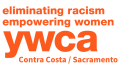 eliminating racism
empowering women
ywca
Contra Costa / Sacramento